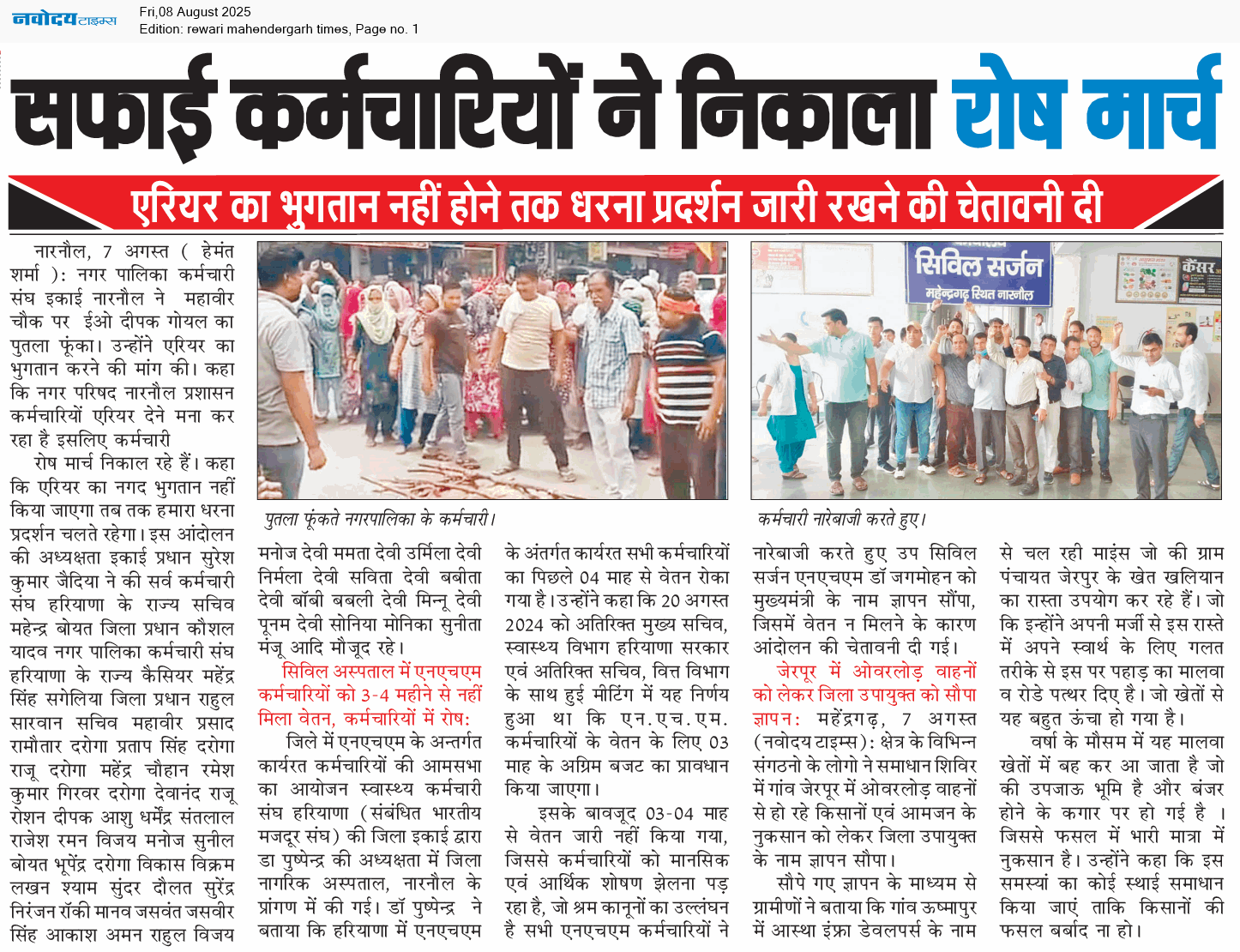 नवोदय टाइम्स
Fri,08 August 2025
Edition: rewari mahendergarh times, Page no. 1

सफाई कर्मचारियों ने निकाला रोष मार्च

एरियर का भुगतान नहीं होने तक धरना प्रदर्शन जारी रखने की चेतावनी दी

नारनौल, 7 अगस्त ( हेमंत शर्मा ): नगर पालिका कर्मचारी संघ इकाई नारनौल ने महावीर चौक पर ईओ दीपक गोयल का पुतला फूंका। उन्होंने एरियर का भुगतान करने की मांग की। कहा कि नगर परिषद नारनौल प्रशासन कर्मचारियों एरियर देने मना कर रहा है इसलिए कर्मचारी

रोष मार्च निकाल रहे हैं। कहा कि एरियर का नगद भुगतान नहीं किया जाएगा तब तक हमारा धरना प्रदर्शन चलते रहेगा। इस आंदोलन की अध्यक्षता इकाई प्रधान सुरेश कुमार जैदिया ने की सर्व कर्मचारी संघ हरियाणा के राज्य सचिव महेन्द्र बोयत जिला प्रधान कौशल यादव नगर पालिका कर्मचारी संघ हरियाणा के राज्य कैसियर महेंद्र सिंह सगेलिया जिला प्रधान राहुल सारवान सचिव महावीर प्रसाद रामौतार दरोगा प्रताप सिंह दरोगा राजू दरोगा महेंद्र चौहान रमेश कुमार गिरवर दरोगा देवानंद राजू रोशन दीपक आशु धर्मेंद्र संतलाल राजेश रमन विजय मनोज सुनील बोयत भूपेंद्र दरोगा विकास विक्रम लखन श्याम सुंदर दौलत सुरेंद्र निरंजन रॉकी मानव जसवंत जसवीर सिंह आकाश अमन राहुल विजय

पुतला फूंकते नगरपालिका के कर्मचारी।

मनोज देवी ममता देवी उर्मिला देवी निर्मला देवी सविता देवी बबीता देवी बॉबी बबली देवी मिन्नू देवी पूनम देवी सोनिया मोनिका सुनीता मंजू आदि मौजूद रहे।

सिविल अस्पताल में एनएचएम कर्मचारियों को 3-4 महीने से नहीं मिला वेतन, कर्मचारियों में रोष: जिले में एनएचएम के अन्तर्गत कार्यरत कर्मचारियों की आमसभा का आयोजन स्वास्थ्य कर्मचारी संघ हरियाणा (संबंधित भारतीय मजदूर संघ) की जिला इकाई द्वारा डा पुष्पेन्द्र की अध्यक्षता में जिला नागरिक अस्पताल, नारनौल के प्रांगण में की गई। डॉ पुष्पेन्द्र ने बताया कि हरियाणा में एनएचएम के अंतर्गत कार्यरत सभी कर्मचारियों का पिछले 04 माह से वेतन रोका गया है। उन्होंने कहा कि 20 अगस्त 2024 को अतिरिक्त मुख्य सचिव, स्वास्थ्य विभाग हरियाणा सरकार एवं अतिरिक्त सचिव, वित्त विभाग के साथ हुई मीटिंग में यह निर्णय हुआ था कि एन.एच.एम. कर्मचारियों के वेतन के लिए 03 माह के अग्रिम बजट का प्रावधान किया जाएगा।

इसके बावजूद 03-04 माह से वेतन जारी नहीं किया गया, जिससे कर्मचारियों को मानसिक एवं आर्थिक शोषण झेलना पड़ रहा है, जो श्रम कानूनों का उल्लंघन है सभी एनएचएम कर्मचारियों ने

सिविल सर्जन
महेन्द्रगढ़ स्थित नारनौल
कैंसर

कर्मचारी नारेबाजी करते हुए।

नारेबाजी करते हुए उप सिविल सर्जन एनएचएम डॉ जगमोहन को मुख्यमंत्री के नाम ज्ञापन सौंपा, जिसमें वेतन न मिलने के कारण आंदोलन की चेतावनी दी गई।

जेरपूर में ओवरलोड़ वाहनों को लेकर जिला उपायुक्त को सौपा ज्ञापन: महेंद्रगढ़, 7 अगस्त (नवोदय टाइम्स): क्षेत्र के विभिन्न संगठनो के लोगो ने समाधान शिविर में गांव जेरपूर में ओवरलोड़ वाहनों से हो रहे किसानों एवं आमजन के नुकसान को लेकर जिला उपायुक्त के नाम ज्ञापन सौपा।

सौपे गए ज्ञापन के माध्यम से ग्रामीणों ने बताया कि गांव ऊष्मापुर में आस्था इंफ्रा डेवलपर्स के नाम से चल रही माइंस जो की ग्राम पंचायत जेरपुर के खेत खलियान का रास्ता उपयोग कर रहे हैं। जो कि इन्होंने अपनी मर्जी से इस रास्ते में अपने स्वार्थ के लिए गलत तरीके से इस पर पहाड़ का मालवा व रोडे पत्थर दिए है। जो खेतों से यह बहुत ऊंचा हो गया है।

वर्षा के मौसम में यह मालवा खेतों में बह कर आ जाता है जो की उपजाऊ भूमि है और बंजर होने के कगार पर हो गई है । जिससे फसल में भारी मात्रा में नुकसान है। उन्होंने कहा कि इस समस्यां का कोई स्थाई समाधान किया जाएं ताकि किसानों की फसल बर्बाद ना हो।